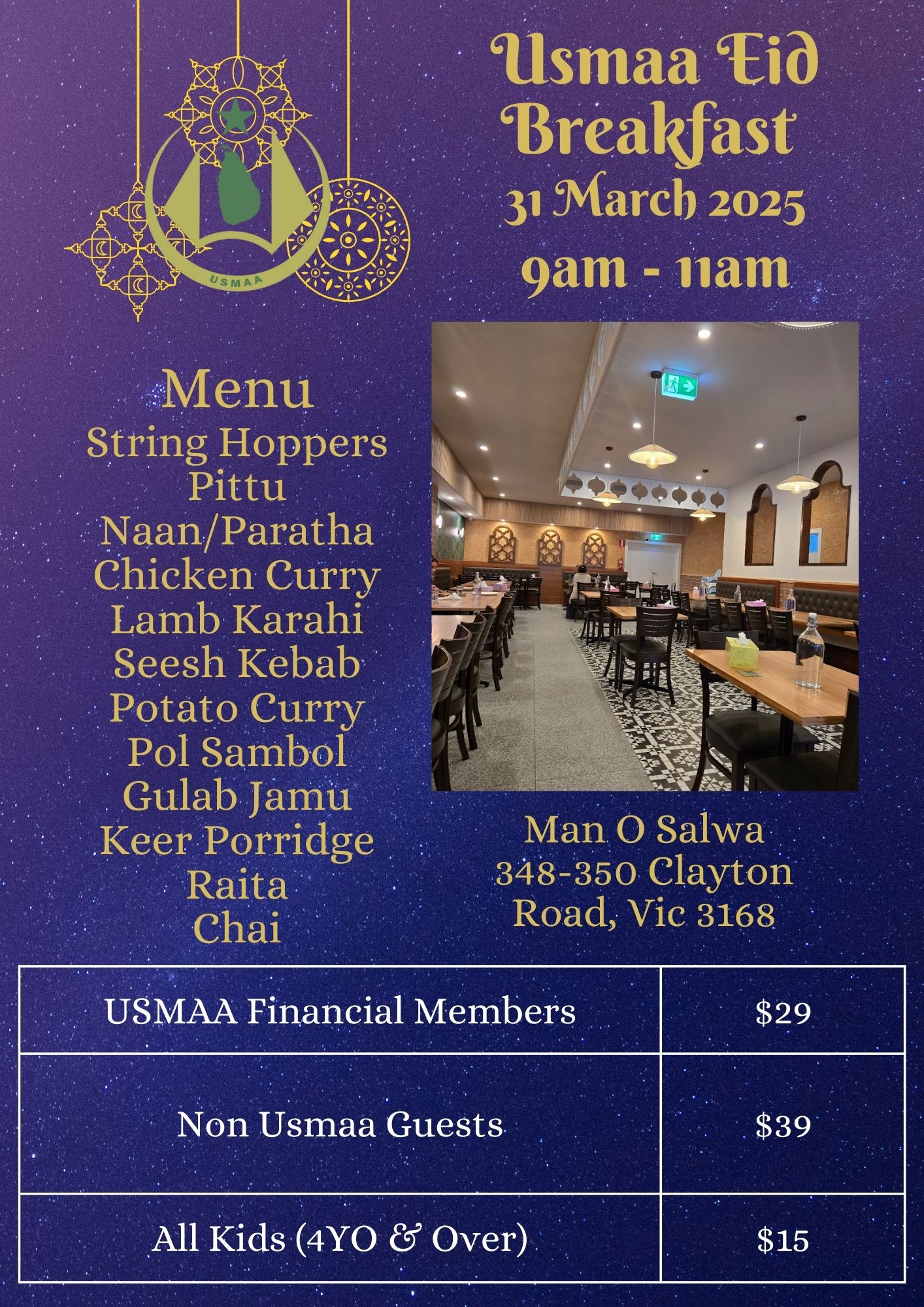 USMAA

Usmaa Eid Breakfast
31 March 2025
9am - 11am

Menu
String Hoppers
Pittu
Naan/Paratha
Chicken Curry
Lamb Karahi
Seesh Kebab
Potato Curry
Pol Sambol
Gulab Jamu
Keer Porridge
Raita
Chai

Man O Salwa
348-350 Clayton Road, Vic 3168

| USMAA Financial Members | \$29 |
|---|---|
| Non Usmaa Guests | \$39 |
| All Kids (4YO & Over) | \$15 |